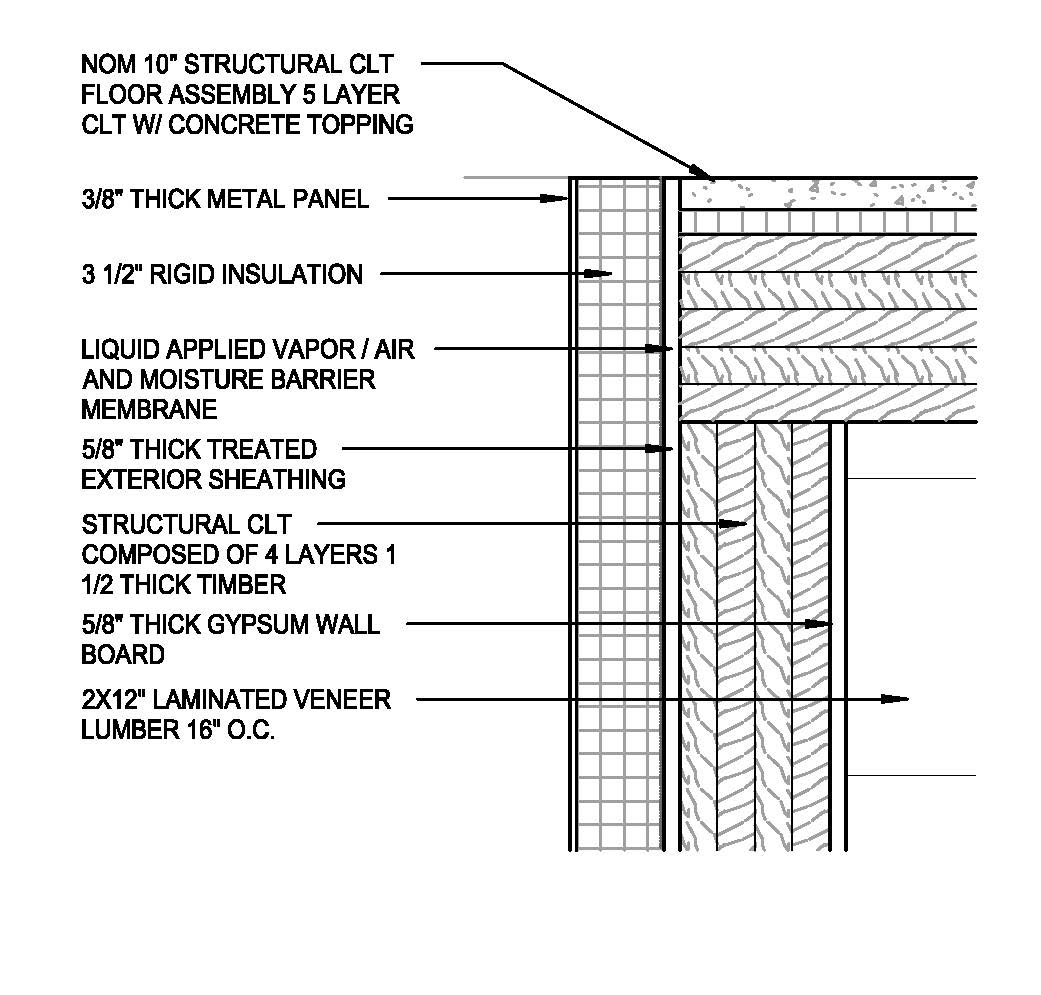 NOM 10" STRUCTURAL CLT FLOOR ASSEMBLY 5 LAYER CLT W/ CONCRETE TOPPING

3/8" THICK METAL PANEL

3 1/2" RIGID INSULATION

LIQUID APPLIED VAPOR / AIR AND MOISTURE BARRIER MEMBRANE

5/8" THICK TREATED EXTERIOR SHEATHING

STRUCTURAL CLT COMPOSED OF 4 LAYERS 1 1/2 THICK TIMBER

5/8" THICK GYPSUM WALL BOARD

2X12" LAMINATED VENEER LUMBER 16" O.C.